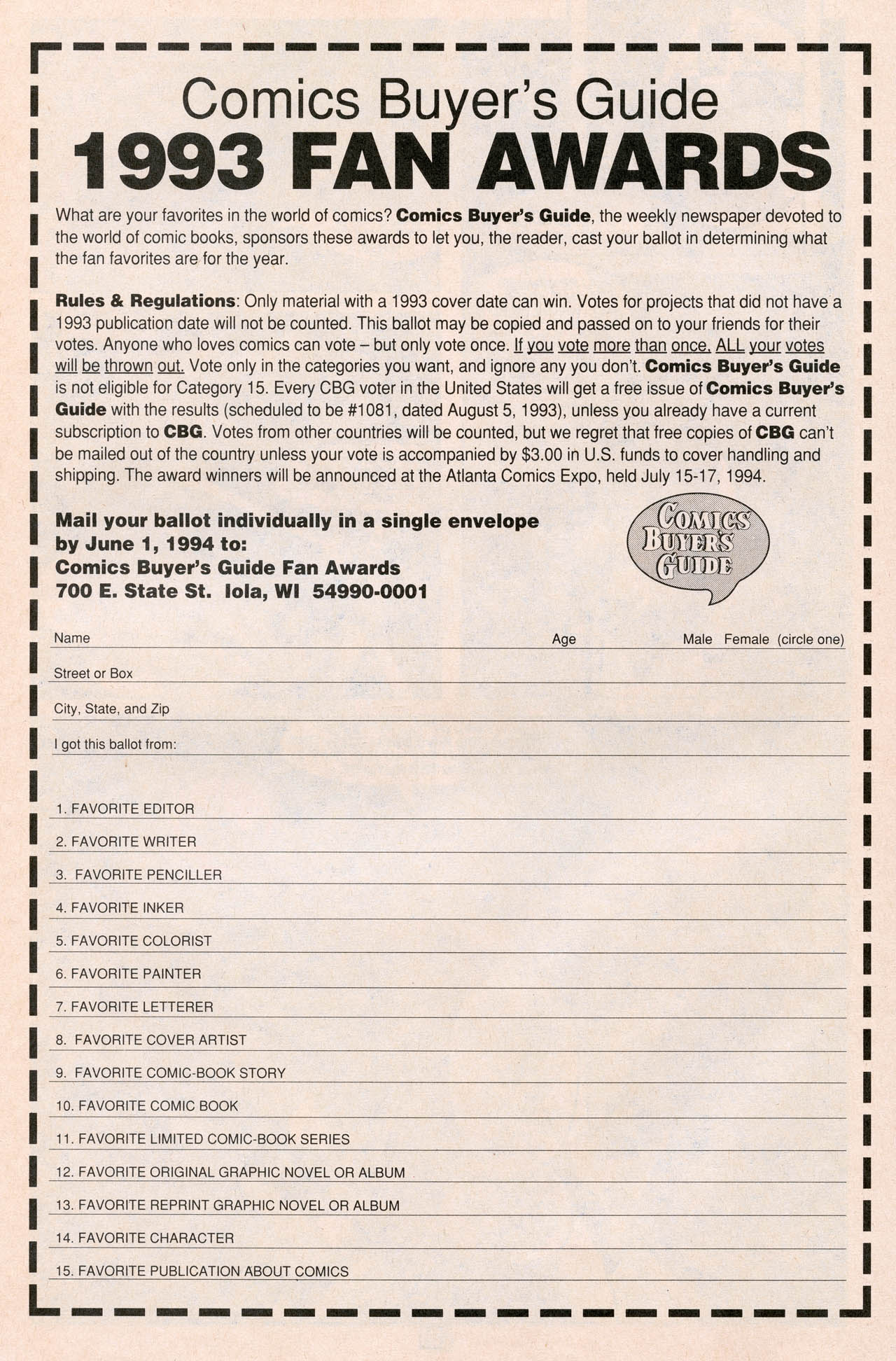 Comics Buyer's Guide
1993 FAN AWARDS

What are your favorites in the world of comics? Comics Buyer's Guide, the weekly newspaper devoted to the world of comic books, sponsors these awards to let you, the reader, cast your ballot in determining what the fan favorites are for the year.

Rules & Regulations: Only material with a 1993 cover date can win. Votes for projects that did not have a 1993 publication date will not be counted. This ballot may be copied and passed on to your friends for their votes. Anyone who loves comics can vote – but only vote once. If you vote more than once, ALL your votes will be thrown out. Vote only in the categories you want, and ignore any you don't. Comics Buyer's Guide is not eligible for Category 15. Every CBG voter in the United States will get a free issue of Comics Buyer's Guide with the results (scheduled to be #1081, dated August 5, 1993), unless you already have a current subscription to CBG. Votes from other countries will be counted, but we regret that free copies of CBG can't be mailed out of the country unless your vote is accompanied by $3.00 in U.S. funds to cover handling and shipping. The award winners will be announced at the Atlanta Comics Expo, held July 15-17, 1994.

Mail your ballot individually in a single envelope by June 1, 1994 to:
Comics Buyer's Guide Fan Awards
700 E. State St. Iola, WI 54990-0001

COMICS BUYER'S GUIDE

Name Age Male Female (circle one)

Street or Box

City, State, and Zip

I got this ballot from:

1. FAVORITE EDITOR

2. FAVORITE WRITER

3. FAVORITE PENCILLER

4. FAVORITE INKER

5. FAVORITE COLORIST

6. FAVORITE PAINTER

7. FAVORITE LETTERER

8. FAVORITE COVER ARTIST

9. FAVORITE COMIC-BOOK STORY

10. FAVORITE COMIC BOOK

11. FAVORITE LIMITED COMIC-BOOK SERIES

12. FAVORITE ORIGINAL GRAPHIC NOVEL OR ALBUM

13. FAVORITE REPRINT GRAPHIC NOVEL OR ALBUM

14. FAVORITE CHARACTER

15. FAVORITE PUBLICATION ABOUT COMICS